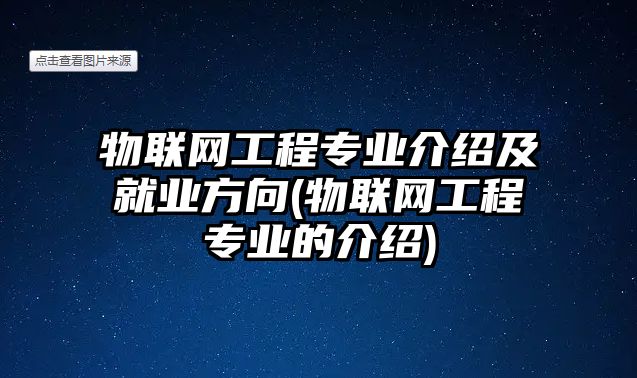 点击查看图片来源

物联网工程专业介绍及就业方向(物联网工程专业的介绍)